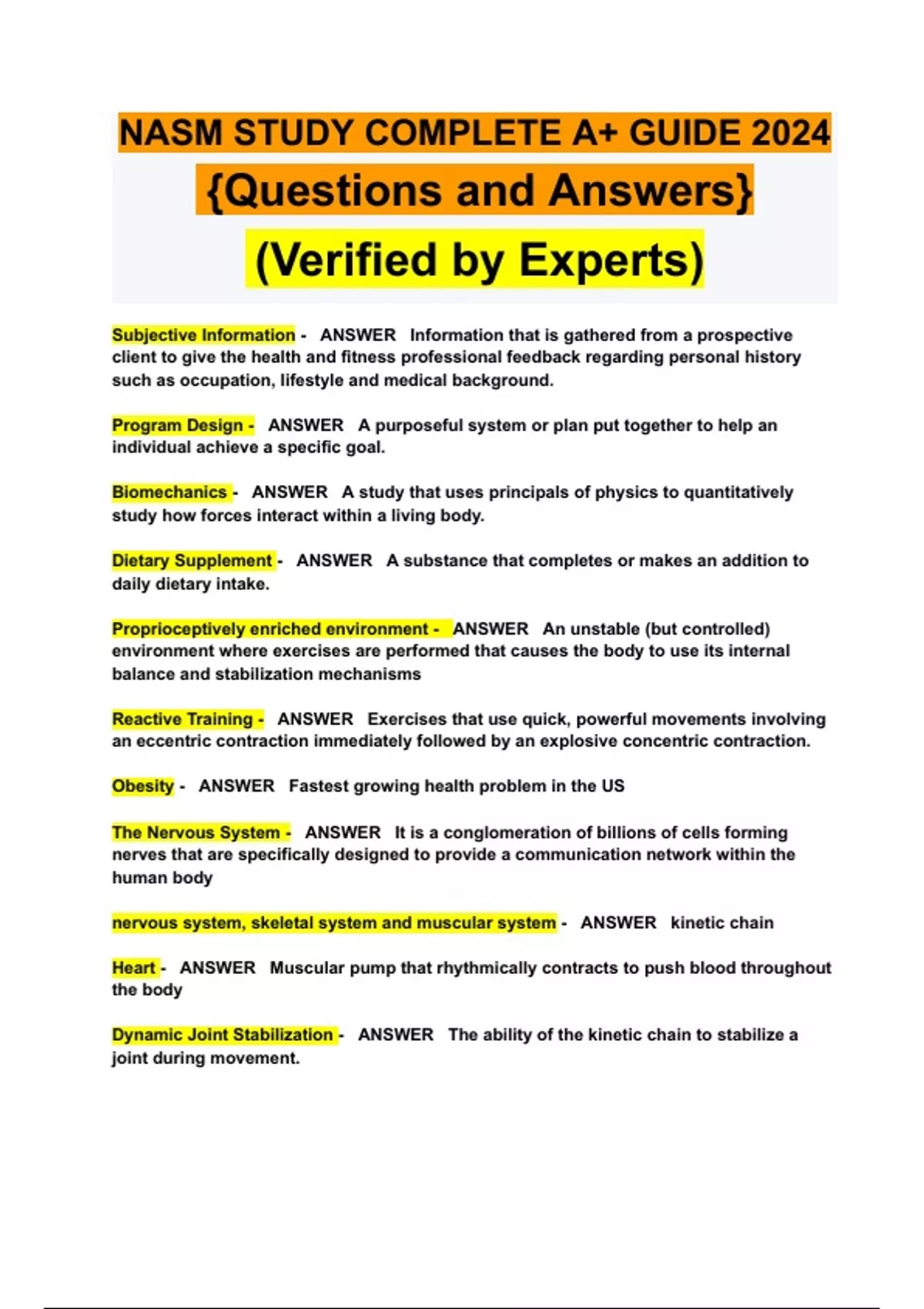 NASM STUDY COMPLETE A+ GUIDE 2024
{Questions and Answers}
(Verified by Experts)

Subjective Information - ANSWER Information that is gathered from a prospective client to give the health and fitness professional feedback regarding personal history such as occupation, lifestyle and medical background.

Program Design - ANSWER A purposeful system or plan put together to help an individual achieve a specific goal.

Biomechanics - ANSWER A study that uses principals of physics to quantitatively study how forces interact within a living body.

Dietary Supplement - ANSWER A substance that completes or makes an addition to daily dietary intake.

Proprioceptively enriched environment - ANSWER An unstable (but controlled) environment where exercises are performed that causes the body to use its internal balance and stabilization mechanisms

Reactive Training - ANSWER Exercises that use quick, powerful movements involving an eccentric contraction immediately followed by an explosive concentric contraction.

Obesity - ANSWER Fastest growing health problem in the US

The Nervous System - ANSWER It is a conglomeration of billions of cells forming nerves that are specifically designed to provide a communication network within the human body

nervous system, skeletal system and muscular system - ANSWER kinetic chain

Heart - ANSWER Muscular pump that rhythmically contracts to push blood throughout the body

Dynamic Joint Stabilization - ANSWER The ability of the kinetic chain to stabilize a joint during movement.